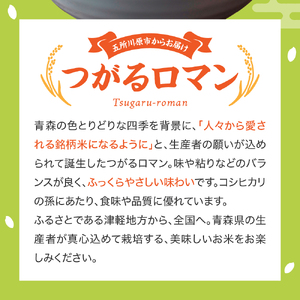 五所川原市からお届け

つがるロマン

Tsugaru-roman

青森の色とりどりな四季を背景に、「人々から愛される銘柄米になるように」と、生産者の願いが込められて誕生したつがるロマン。味や粘りなどのバランスが良く、ふっくらやさしい味わいです。コシヒカリの孫にあたり、食味や品質に優れています。
ふるさとである津軽地方から、全国へ。青森県の生産者が真心込めて栽培する、美味しいお米をお楽しみください。